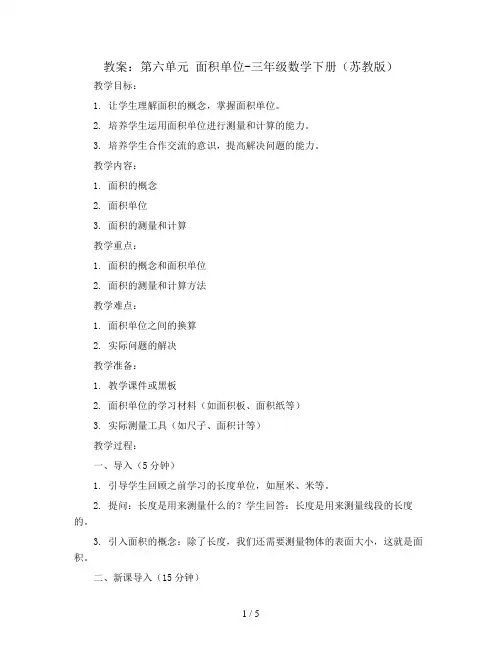 教案：第六单元 面积单位-三年级数学下册（苏教版）

教学目标：

1. 让学生理解面积的概念，掌握面积单位。

2. 培养学生运用面积单位进行测量和计算的能力。

3. 培养学生合作交流的意识，提高解决问题的能力。

教学内容：

1. 面积的概念

2. 面积单位

3. 面积的测量和计算

教学重点：

1. 面积的概念和面积单位

2. 面积的测量和计算方法

教学难点：

1. 面积单位之间的换算

2. 实际问题的解决

教学准备：

1. 教学课件或黑板

2. 面积单位的学习材料（如面积板、面积纸等）

3. 实际测量工具（如尺子、面积计等）

教学过程：

一、导入（5分钟）

1. 引导学生回顾之前学习的长度单位，如厘米、米等。

2. 提问：长度是用来测量什么的？学生回答：长度是用来测量线段的长度的。

3. 引入面积的概念：除了长度，我们还需要测量物体的表面大小，这就是面积。

二、新课导入（15分钟）

1 / 5